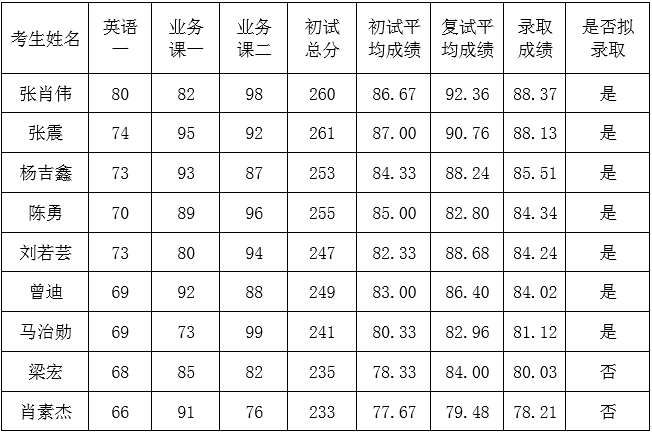 | 考生姓名 | 英语一 | 业务课一 | 业务课二 | 初试总分 | 初试平均成绩 | 复试平均成绩 | 录取成绩 | 是否拟录取 |
|---|---|---|---|---|---|---|---|---|
| 张肖伟 | 80 | 82 | 98 | 260 | 86.67 | 92.36 | 88.37 | 是 |
| 张震 | 74 | 95 | 92 | 261 | 87.00 | 90.76 | 88.13 | 是 |
| 杨吉鑫 | 73 | 93 | 87 | 253 | 84.33 | 88.24 | 85.51 | 是 |
| 陈勇 | 70 | 89 | 96 | 255 | 85.00 | 82.80 | 84.34 | 是 |
| 刘若芸 | 73 | 80 | 94 | 247 | 82.33 | 88.68 | 84.24 | 是 |
| 曾迪 | 69 | 92 | 88 | 249 | 83.00 | 86.40 | 84.02 | 是 |
| 马治勋 | 69 | 73 | 99 | 241 | 80.33 | 82.96 | 81.12 | 是 |
| 梁宏 | 68 | 85 | 82 | 235 | 78.33 | 84.00 | 80.03 | 否 |
| 肖素杰 | 66 | 91 | 76 | 233 | 77.67 | 79.48 | 78.21 | 否 |